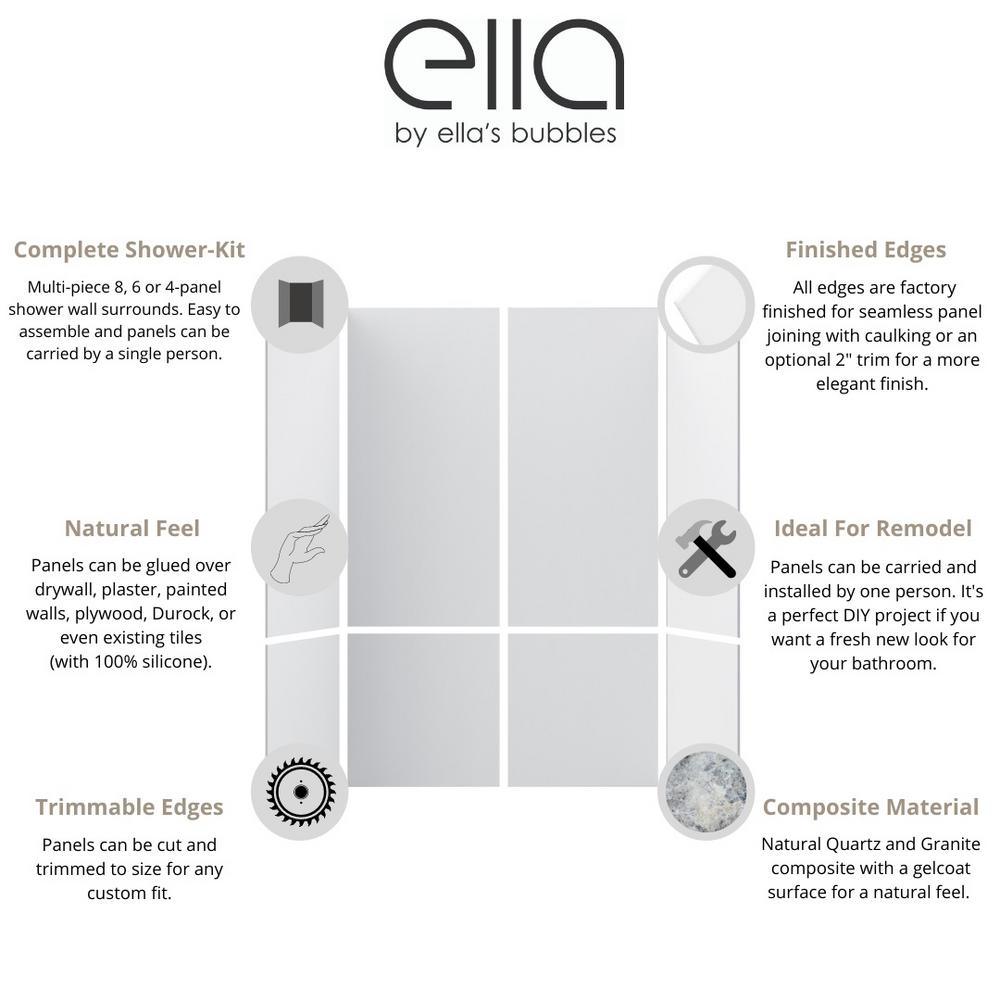 ella
by ella's bubbles

Complete Shower-Kit

Multi-piece 8, 6 or 4-panel shower wall surrounds. Easy to assemble and panels can be carried by a single person.

Natural Feel

Panels can be glued over drywall, plaster, painted walls, plywood, Durock, or even existing tiles (with 100% silicone).

Trimmable Edges

Panels can be cut and trimmed to size for any custom fit.

Finished Edges

All edges are factory finished for seamless panel joining with caulking or an optional 2" trim for a more elegant finish.

Ideal For Remodel

Panels can be carried and installed by one person. It's a perfect DIY project if you want a fresh new look for your bathroom.

Composite Material

Natural Quartz and Granite composite with a gelcoat surface for a natural feel.